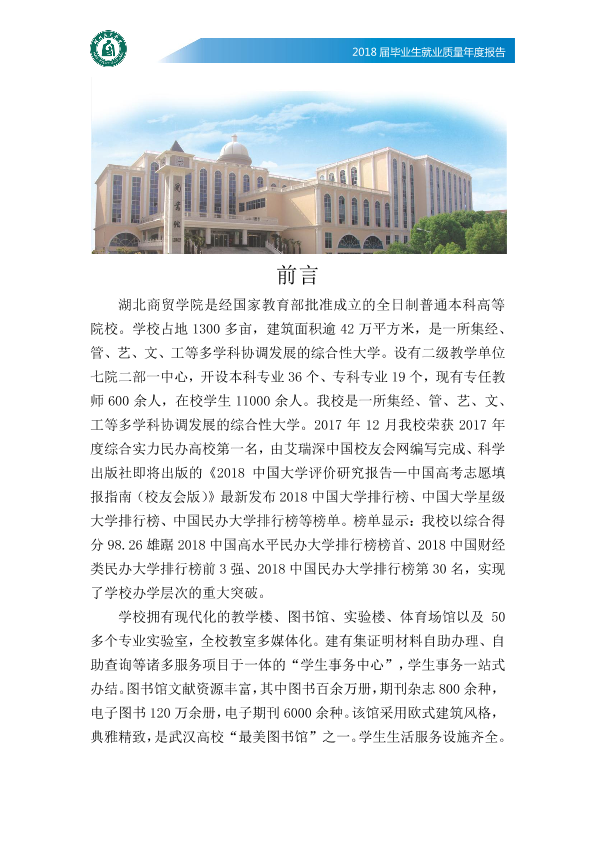 2018届毕业生就业质量年度报告

前言

湖北商贸学院是经国家教育部批准成立的全日制普通本科高等院校。学校占地1300多亩，建筑面积逾42万平方米，是一所集经、管、艺、文、工等多学科协调发展的综合性大学。设有二级教学单位七院二部一中心，开设本科专业36个、专科专业19个，现有专任教师600余人，在校学生11000余人。我校是一所集经、管、艺、文、工等多学科协调发展的综合性大学。2017年12月我校荣获2017年度综合实力民办高校第一名，由艾瑞深中国校友会网编写完成、科学出版社即将出版的《2018中国大学评价研究报告—中国高考志愿填报指南（校友会版）》最新发布2018中国大学排行榜、中国大学星级大学排行榜、中国民办大学排行榜等榜单。榜单显示：我校以综合得分98.26雄踞2018中国高水平民办大学排行榜榜首、2018中国财经类民办大学排行榜前3强、2018中国民办大学排行榜第30名，实现了学校办学层次的重大突破。

学校拥有现代化的教学楼、图书馆、实验楼、体育场馆以及50多个专业实验室，全校教室多媒体化。建有集证明材料自助办理、自助查询等诸多服务项目于一体的“学生事务中心”，学生事务一站式办结。图书馆文献资源丰富，其中图书百余万册，期刊杂志800余种，电子图书120万余册，电子期刊6000余种。该馆采用欧式建筑风格，典雅精致，是武汉高校“最美图书馆”之一。学生生活服务设施齐全。